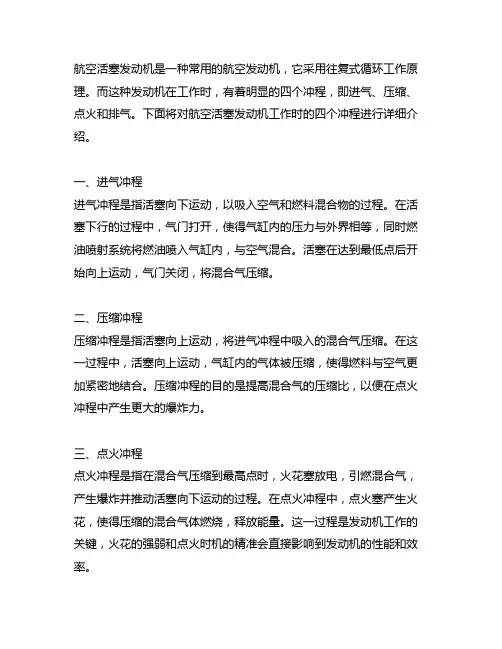 航空活塞发动机是一种常用的航空发动机，它采用往复式循环工作原理。而这种发动机在工作时，有着明显的四个冲程，即进气、压缩、点火和排气。下面将对航空活塞发动机工作时的四个冲程进行详细介绍。

一、进气冲程
进气冲程是指活塞向下运动，以吸入空气和燃料混合物的过程。在活塞下行的过程中，气门打开，使得气缸内的压力与外界相等，同时燃油喷射系统将燃油喷入气缸内，与空气混合。活塞在达到最低点后开始向上运动，气门关闭，将混合气压缩。

二、压缩冲程
压缩冲程是指活塞向上运动，将进气冲程中吸入的混合气压缩。在这一过程中，活塞向上运动，气缸内的气体被压缩，使得燃料与空气更加紧密地结合。压缩冲程的目的是提高混合气的压缩比，以便在点火冲程中产生更大的爆炸力。

三、点火冲程
点火冲程是指在混合气压缩到最高点时，火花塞放电，引燃混合气，产生爆炸并推动活塞向下运动的过程。在点火冲程中，点火塞产生火花，使得压缩的混合气体燃烧，释放能量。这一过程是发动机工作的关键，火花的强弱和点火时机的精准会直接影响到发动机的性能和效率。